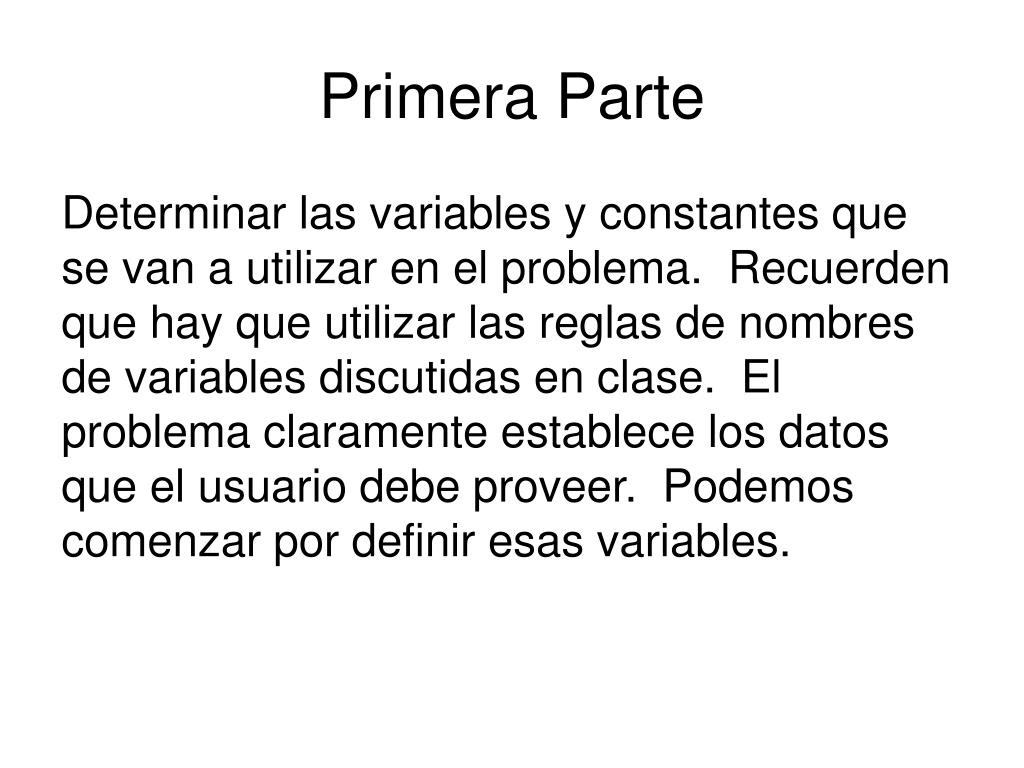 Primera Parte

Determinar las variables y constantes que se van a utilizar en el problema. Recuerden que hay que utilizar las reglas de nombres de variables discutidas en clase. El problema claramente establece los datos que el usuario debe proveer. Podemos comenzar por definir esas variables.